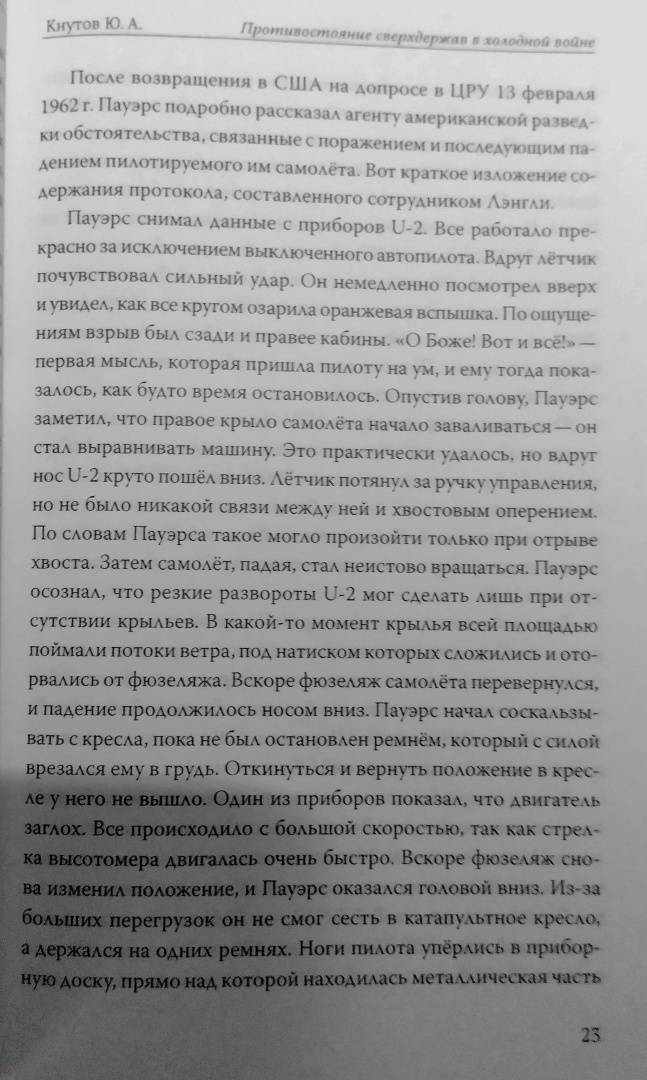 Кнутов Ю. А.

Противостояние сверхдержав в холодной войне

После возвращения в США на допросе в ЦРУ 13 февраля 1962 г. Пауэрс подробно рассказал агенту американской разведки обстоятельства, связанные с поражением и последующим падением пилотируемого им самолёта. Вот краткое изложение содержания протокола, составленного сотрудником Лэнгли.

Пауэрс снимал данные с приборов U-2. Все работало прекрасно за исключением выключенного автопилота. Вдруг лётчик почувствовал сильный удар. Он немедленно посмотрел вверх и увидел, как все кругом озарила оранжевая вспышка. По ощущениям взрыв был сзади и правее кабины. «О Боже! Вот и всё!» — первая мысль, которая пришла пилоту на ум, и ему тогда показалось, как будто время остановилось. Опустив голову, Пауэрс заметил, что правое крыло самолёта начало заваливаться — он стал выравнивать машину. Это практически удалось, но вдруг нос U-2 круто пошёл вниз. Лётчик потянул за ручку управления, но не было никакой связи между ней и хвостовым оперением. По словам Пауэрса такое могло произойти только при отрыве хвоста. Затем самолёт, падая, стал неистово вращаться. Пауэрс осознал, что резкие развороты U-2 мог сделать лишь при отсутствии крыльев. В какой-то момент крылья всей площадью поймали потоки ветра, под натиском которых сложились и оторвались от фюзеляжа. Вскоре фюзеляж самолёта перевернулся, и падение продолжилось носом вниз. Пауэрс начал соскальзывать с кресла, пока не был остановлен ремнём, который с силой врезался ему в грудь. Откинуться и вернуть положение в кресле у него не вышло. Один из приборов показал, что двигатель заглох. Все происходило с большой скоростью, так как стрелка высотомера двигалась очень быстро. Вскоре фюзеляж снова изменил положение, и Пауэрс оказался головой вниз. Из-за больших перегрузок он не смог сесть в катапультное кресло, а держался на одних ремнях. Ноги пилота упёрлись в приборную доску, прямо над которой находилась металлическая часть

23